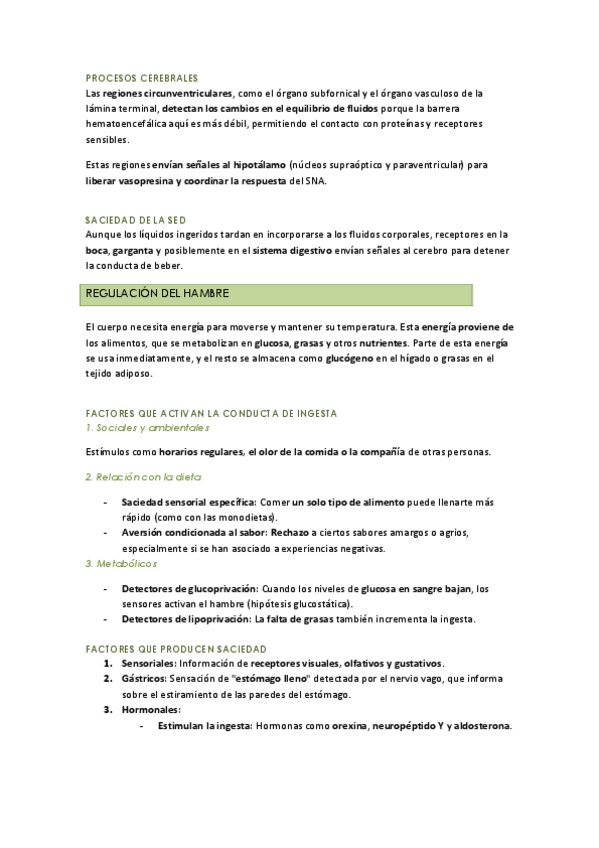 PROCESOS CEREBRALES
Las regiones circunventriculares, como el órgano subfornical y el órgano vasculoso de la lámina terminal, detectan los cambios en el equilibrio de fluidos porque la barrera hematoencefálica aquí es más débil, permitiendo el contacto con proteínas y receptores sensibles.

Estas regiones envían señales al hipotálamo (núcleos supraóptico y paraventricular) para liberar vasopresina y coordinar la respuesta del SNA.

SACIEDAD DE LA SED
Aunque los líquidos ingeridos tardan en incorporarse a los fluidos corporales, receptores en la boca, garganta y posiblemente en el sistema digestivo envían señales al cerebro para detener la conducta de beber.

REGULACIÓN DEL HAMBRE

El cuerpo necesita energía para moverse y mantener su temperatura. Esta energía proviene de los alimentos, que se metabolizan en glucosa, grasas y otros nutrientes. Parte de esta energía se usa inmediatamente, y el resto se almacena como glucógeno en el hígado o grasas en el tejido adiposo.

FACTORES QUE ACTIVAN LA CONDUCTA DE INGESTA
1. Sociales y ambientales

Estímulos como horarios regulares, el olor de la comida o la compañía de otras personas.

2. Relación con la dieta

- Saciedad sensorial específica: Comer un solo tipo de alimento puede llenarte más rápido (como con las monodietas).
- Aversión condicionada al sabor: Rechazo a ciertos sabores amargos o agrios, especialmente si se han asociado a experiencias negativas.

3. Metabólicos

- Detectores de glucoprivación: Cuando los niveles de glucosa en sangre bajan, los sensores activan el hambre (hipótesis glucostática).
- Detectores de lipoprivación: La falta de grasas también incrementa la ingesta.

FACTORES QUE PRODUCEN SACIEDAD
1. Sensoriales: Información de receptores visuales, olfativos y gustativos.
2. Gástricos: Sensación de "estómago lleno" detectada por el nervio vago, que informa sobre el estiramiento de las paredes del estómago.
3. Hormonales:
- Estimulan la ingesta: Hormonas como orexina, neuropéptido Y y aldosterona.